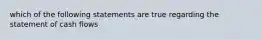 which of the following statements are true regarding the statement of cash flows